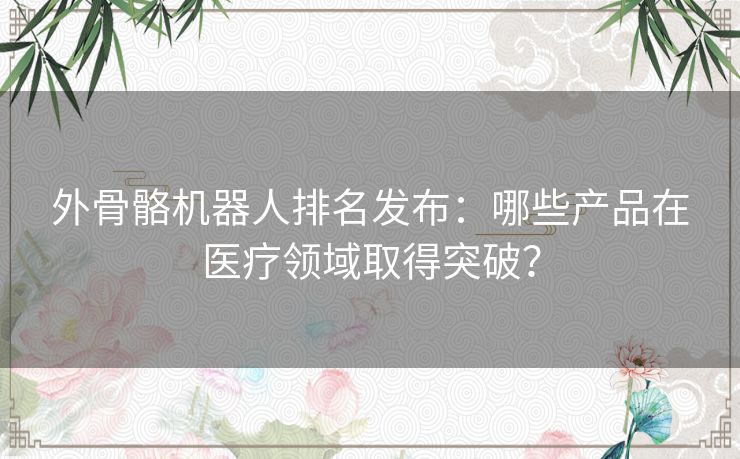 外骨骼机器人排名发布：哪些产品在医疗领域取得突破？